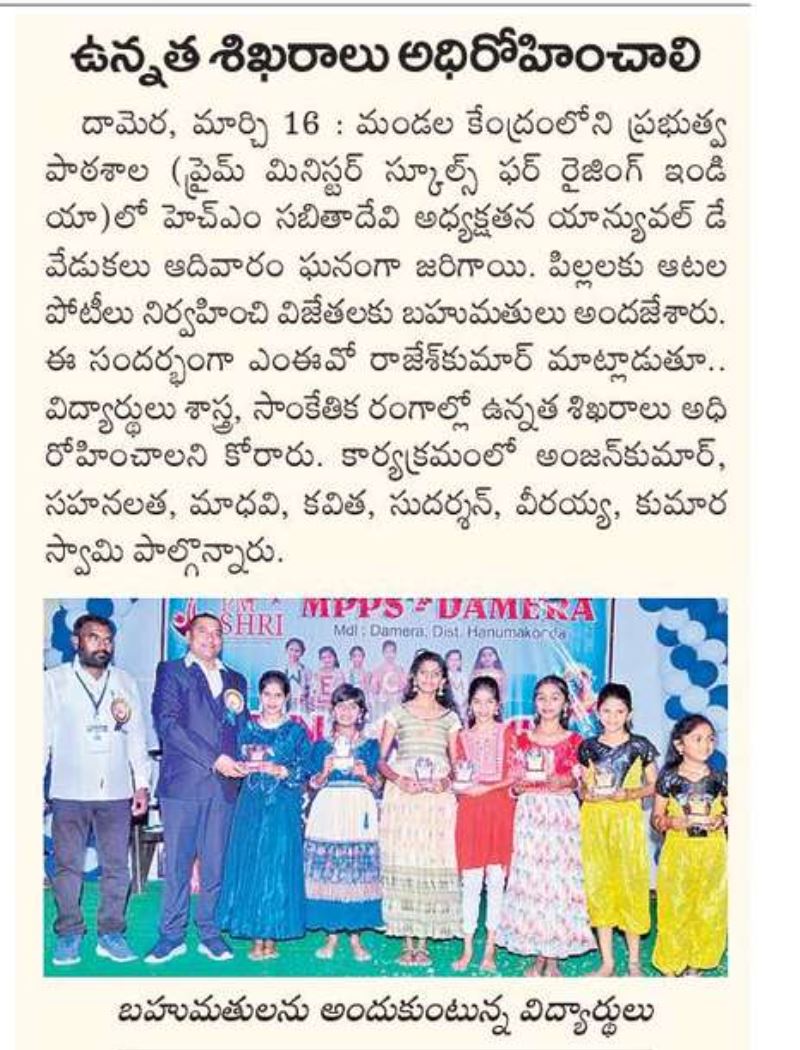 ఉన్నత శిఖరాలు అధిరోహించాలి

దామెర, మార్చి 16 : మండల కేంద్రంలోని ప్రభుత్వ పాఠశాల (ప్రైమ్ మినిస్టర్ స్కూల్స్ ఫర్ రైజింగ్ ఇండియా)లో హెచ్ఎం సబితాదేవి అధ్యక్షతన యాన్యువల్ డే వేడుకలు ఆదివారం ఘనంగా జరిగాయి. పిల్లలకు ఆటల పోటీలు నిర్వహించి విజేతలకు బహుమతులు అందజేశారు. ఈ సందర్భంగా ఎంఈవో రాజేశ్‌కుమార్ మాట్లాడుతూ.. విద్యార్థులు శాస్త్ర, సాంకేతిక రంగాల్లో ఉన్నత శిఖరాలు అధిరోహించాలని కోరారు. కార్యక్రమంలో అంజన్‌కుమార్, సహనలత, మాధవి, కవిత, సుదర్శన్, వీరయ్య, కుమార స్వామి పాల్గొన్నారు.

PM SHRI
MPPS - DAMERA
Mdl : Damera, Dist. Hanumakonda

బహుమతులను అందుకుంటున్న విద్యార్థులు